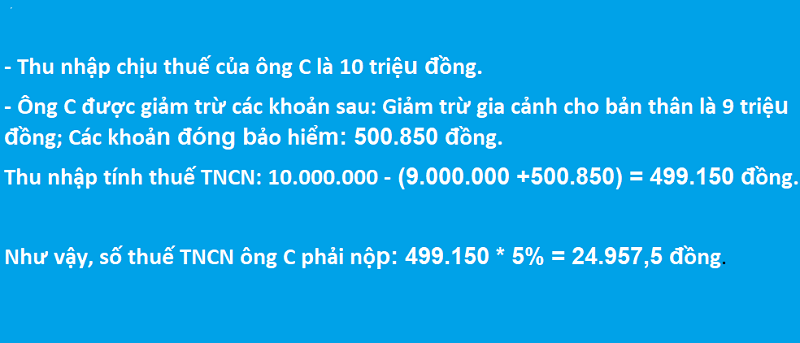 - Thu nhập chịu thuế của ông C là 10 triệu đồng.

- Ông C được giảm trừ các khoản sau: Giảm trừ gia cảnh cho bản thân là 9 triệu đồng; Các khoản đóng bảo hiểm: 500.850 đồng.

Thu nhập tính thuế TNCN: 10.000.000 - (9.000.000 +500.850) = 499.150 đồng.

Như vậy, số thuế TNCN ông C phải nộp: 499.150 * 5% = 24.957,5 đồng.